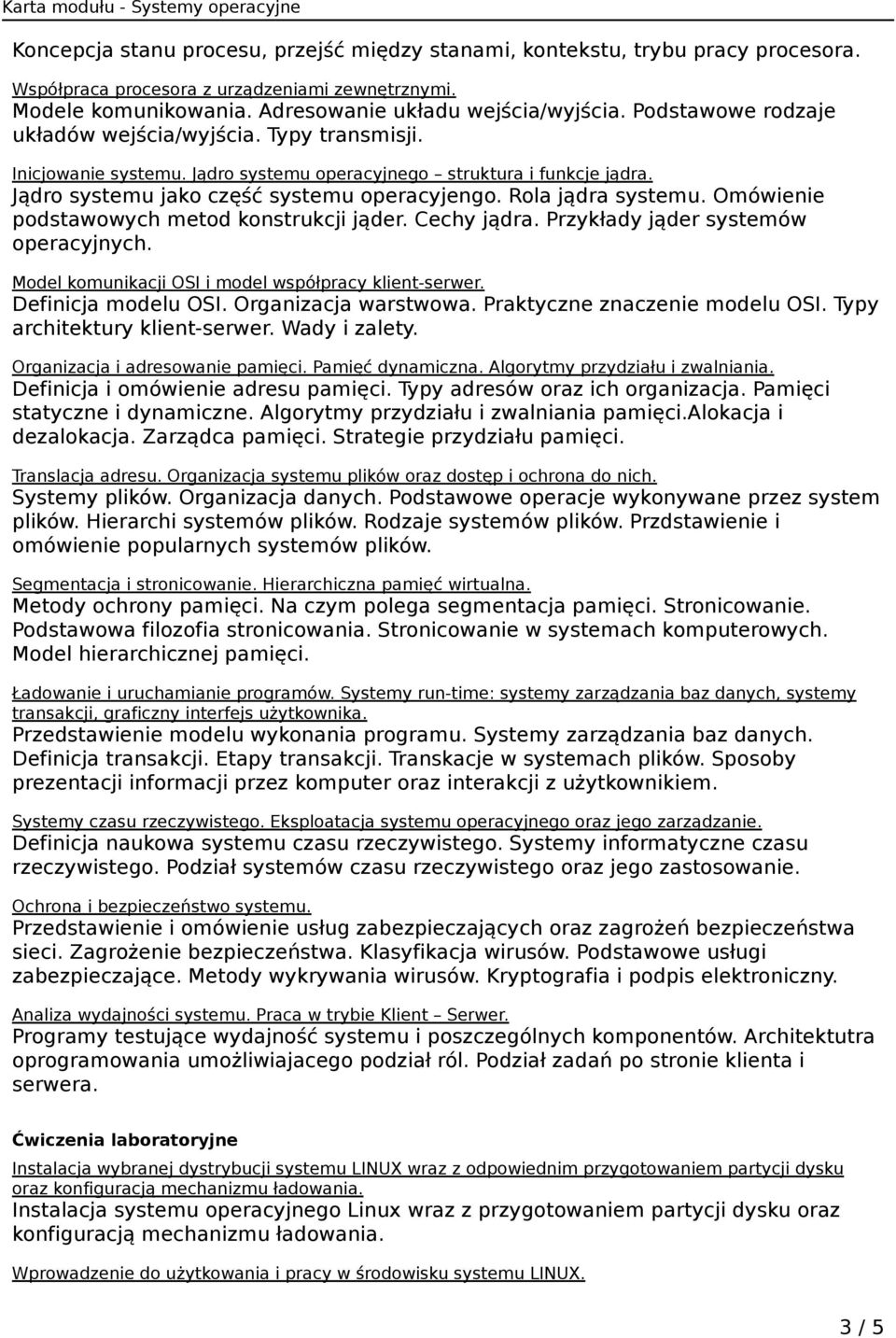 Karta modułu - Systemy operacyjne

Koncepcja stanu procesu, przejść między stanami, kontekstu, trybu pracy procesora.

Współpraca procesora z urządzeniami zewnętrznymi.
Modele komunikowania. Adresowanie układu wejścia/wyjścia. Podstawowe rodzaje układów wejścia/wyjścia. Typy transmisji.

Inicjowanie systemu. Jądro systemu operacyjnego – struktura i funkcje jądra.
Jądro systemu jako część systemu operacyjengo. Rola jądra systemu. Omówienie podstawowych metod konstrukcji jąder. Cechy jądra. Przykłady jąder systemów operacyjnych.

Model komunikacji OSI i model współpracy klient-serwer.
Definicja modelu OSI. Organizacja warstwowa. Praktyczne znaczenie modelu OSI. Typy architektury klient-serwer. Wady i zalety.

Organizacja i adresowanie pamięci. Pamięć dynamiczna. Algorytmy przydziału i zwalniania.
Definicja i omówienie adresu pamięci. Typy adresów oraz ich organizacja. Pamięci statyczne i dynamiczne. Algorytmy przydziału i zwalniania pamięci.Alokacja i dezalokacja. Zarządca pamięci. Strategie przydziału pamięci.

Translacja adresu. Organizacja systemu plików oraz dostęp i ochrona do nich.
Systemy plików. Organizacja danych. Podstawowe operacje wykonywane przez system plików. Hierarchi systemów plików. Rodzaje systemów plików. Przdstawienie i omówienie popularnych systemów plików.

Segmentacja i stronicowanie. Hierarchiczna pamięć wirtualna.
Metody ochrony pamięci. Na czym polega segmentacja pamięci. Stronicowanie. Podstawowa filozofia stronicowania. Stronicowanie w systemach komputerowych. Model hierarchicznej pamięci.

Ładowanie i uruchamianie programów. Systemy run-time: systemy zarządzania baz danych, systemy transakcji, graficzny interfejs użytkownika.
Przedstawienie modelu wykonania programu. Systemy zarządzania baz danych. Definicja transakcji. Etapy transakcji. Transkacje w systemach plików. Sposoby prezentacji informacji przez komputer oraz interakcji z użytkownikiem.

Systemy czasu rzeczywistego. Eksploatacja systemu operacyjnego oraz jego zarządzanie.
Definicja naukowa systemu czasu rzeczywistego. Systemy informatyczne czasu rzeczywistego. Podział systemów czasu rzeczywistego oraz jego zastosowanie.

Ochrona i bezpieczeństwo systemu.
Przedstawienie i omówienie usług zabezpieczających oraz zagrożeń bezpieczeństwa sieci. Zagrożenie bezpieczeństwa. Klasyfikacja wirusów. Podstawowe usługi zabezpieczające. Metody wykrywania wirusów. Kryptografia i podpis elektroniczny.

Analiza wydajności systemu. Praca w trybie Klient – Serwer.
Programy testujące wydajność systemu i poszczególnych komponentów. Architektutra oprogramowania umożliwiajacego podział ról. Podział zadań po stronie klienta i serwera.

Ćwiczenia laboratoryjne

Instalacja wybranej dystrybucji systemu LINUX wraz z odpowiednim przygotowaniem partycji dysku oraz konfiguracją mechanizmu ładowania.
Instalacja systemu operacyjnego Linux wraz z przygotowaniem partycji dysku oraz konfiguracją mechanizmu ładowania.

Wprowadzenie do użytkowania i pracy w środowisku systemu LINUX.

3 / 5